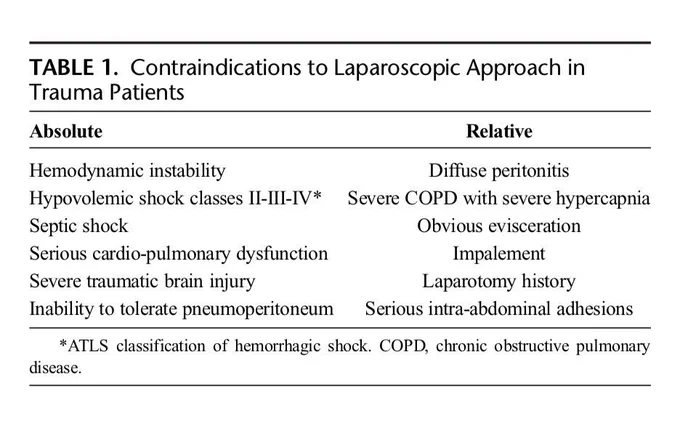 TABLE 1. Contraindications to Laparoscopic Approach in Trauma Patients

| Absolute | Relative |
|---|---|
| Hemodynamic instability | Diffuse peritonitis |
| Hypovolemic shock classes II-III-IV* | Severe COPD with severe hypercapnia |
| Septic shock | Obvious evisceration |
| Serious cardio-pulmonary dysfunction | Impalement |
| Severe traumatic brain injury | Laparotomy history |
| Inability to tolerate pneumoperitoneum | Serious intra-abdominal adhesions |

*ATLS classification of hemorrhagic shock. COPD, chronic obstructive pulmonary disease.